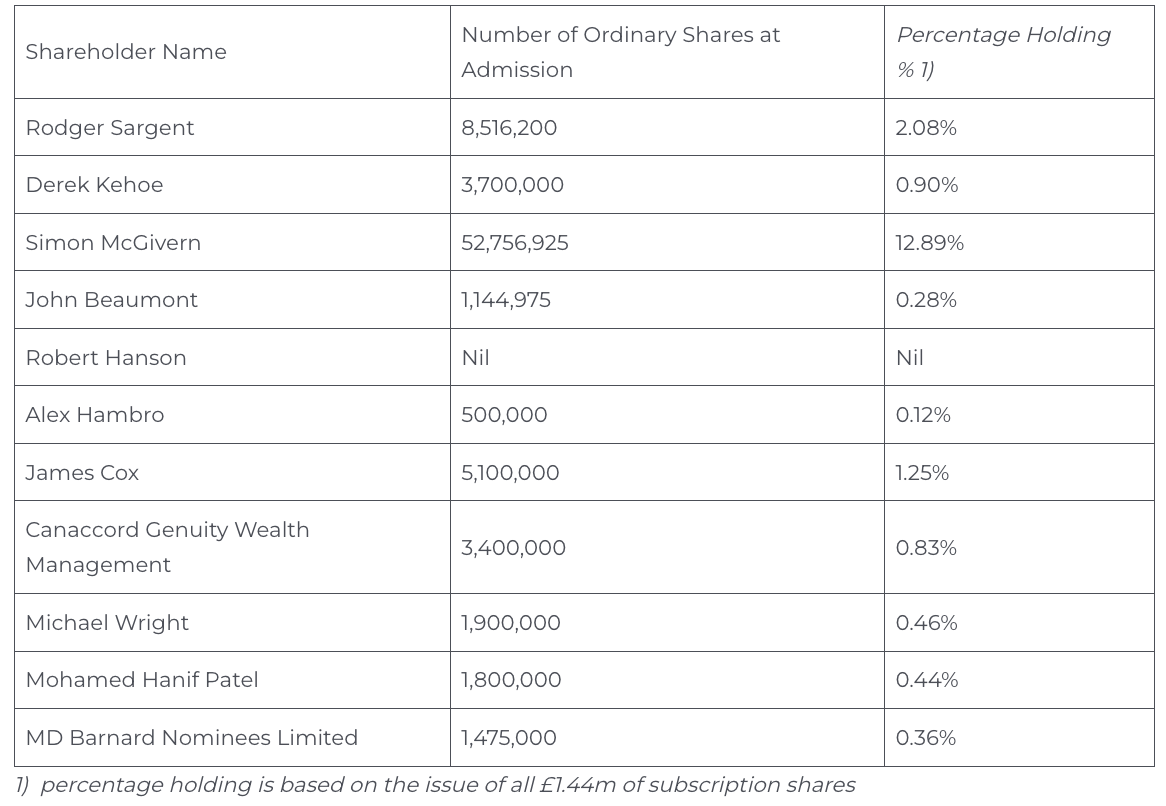 | Shareholder Name | Number of Ordinary Shares at Admission | Percentage Holding % 1) |
|---|---|---|
| Rodger Sargent | 8,516,200 | 2.08% |
| Derek Kehoe | 3,700,000 | 0.90% |
| Simon McGivern | 52,756,925 | 12.89% |
| John Beaumont | 1,144,975 | 0.28% |
| Robert Hanson | Nil | Nil |
| Alex Hambro | 500,000 | 0.12% |
| James Cox | 5,100,000 | 1.25% |
| Canaccord Genuity Wealth Management | 3,400,000 | 0.83% |
| Michael Wright | 1,900,000 | 0.46% |
| Mohamed Hanif Patel | 1,800,000 | 0.44% |
| MD Barnard Nominees Limited | 1,475,000 | 0.36% |

1) percentage holding is based on the issue of all £1.44m of subscription shares